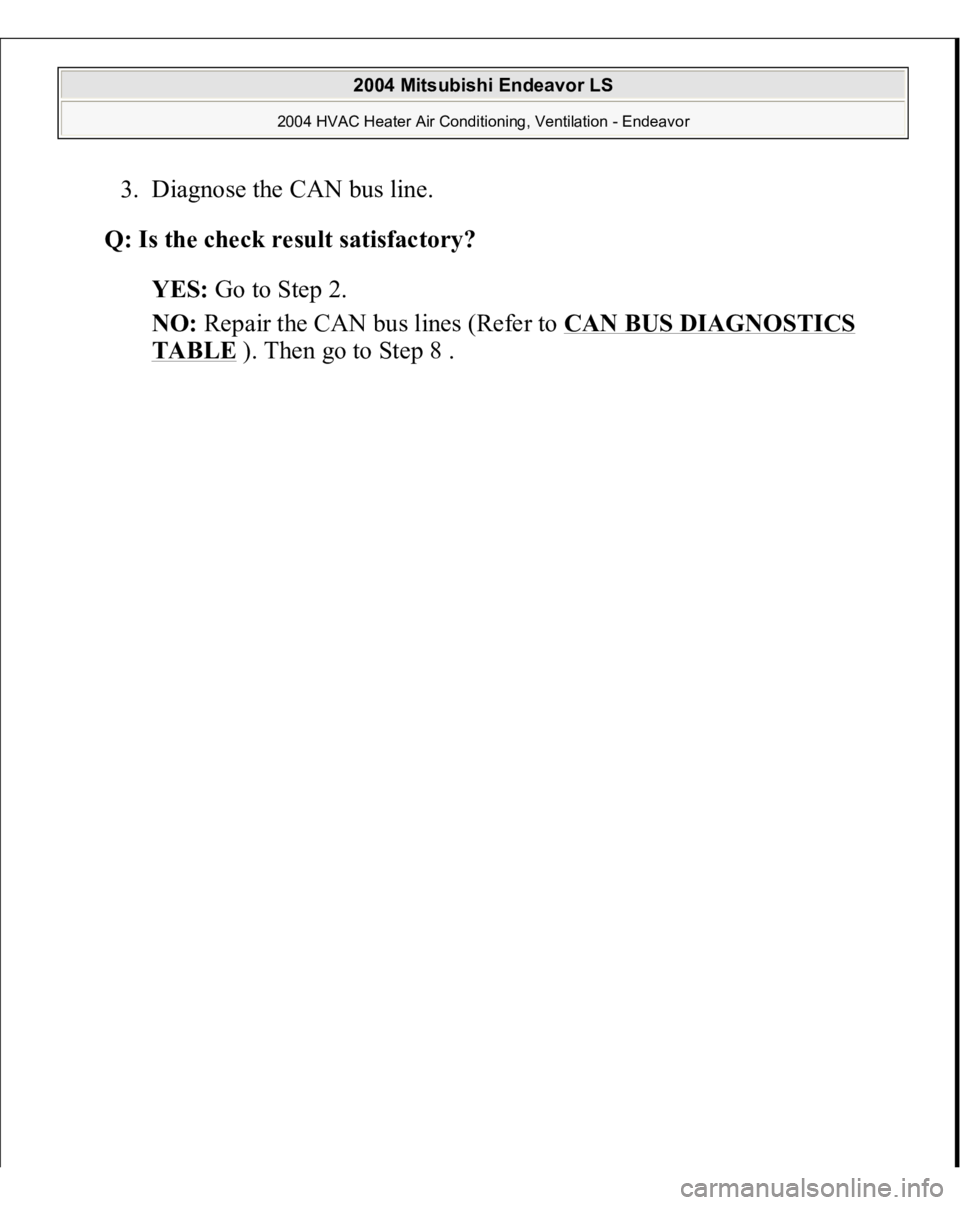 2004 Mitsubishi Endeavor LS

2004 HVAC Heater Air Conditioning, Ventilation - Endeavor

3. Diagnose the CAN bus line.

Q: Is the check result satisfactory?

YES: Go to Step 2.

NO: Repair the CAN bus lines (Refer to CAN BUS DIAGNOSTICS TABLE ). Then go to Step 8 .

carmanualsonline.info